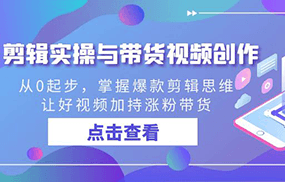 剪辑实操与带货视频创作

从0起步，掌握爆款剪辑思维
让好视频加持涨粉带货

点击查看